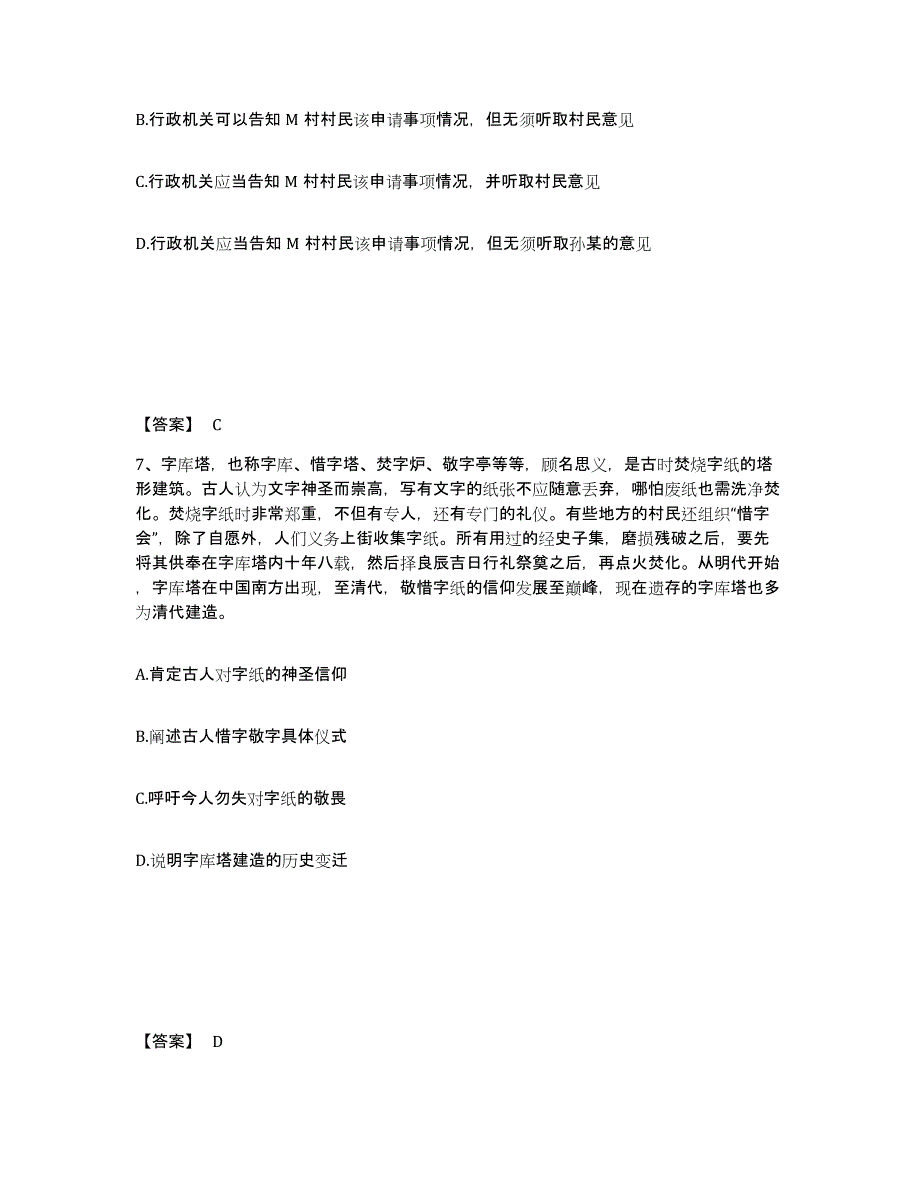 B.行政机关可以告知 M 村村民该申请事项情况，但无须听取村民意见

C.行政机关应当告知 M 村村民该申请事项情况，并听取村民意见

D.行政机关应当告知 M 村村民该申请事项情况，但无须听取孙某的意见

【答案】 C

7、字库塔，也称字库、惜字塔、焚字炉、敬字亭等等，顾名思义，是古时焚烧字纸的塔形建筑。古人认为文字神圣而崇高，写有文字的纸张不应随意丢弃，哪怕废纸也需洗净焚化。焚烧字纸时非常郑重，不但有专人，还有专门的礼仪。有些地方的村民还组织“惜字会”，除了自愿外，人们义务上街收集字纸。所有用过的经史子集，磨损残破之后，要先将其供奉在字库塔内十年八载，然后择良辰吉日行礼祭奠之后，再点火焚化。从明代开始，字库塔在中国南方出现，至清代，敬惜字纸的信仰发展至巅峰，现在遗存的字库塔也多为清代建造。

A.肯定古人对字纸的神圣信仰

B.阐述古人惜字敬字具体仪式

C.呼吁今人勿失对字纸的敬畏

D.说明字库塔建造的历史变迁

【答案】 D